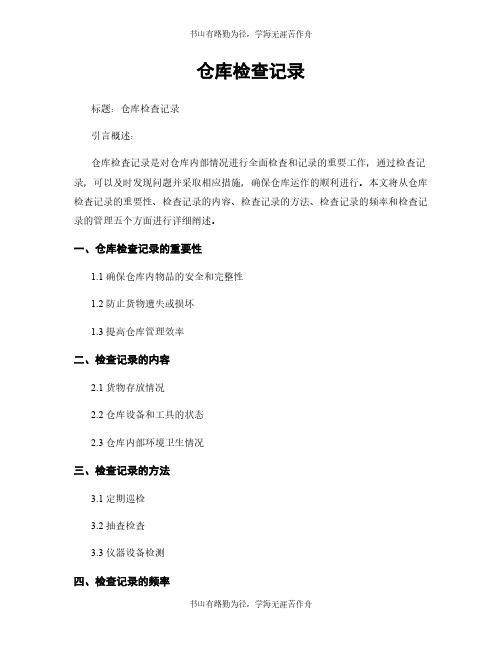 书山有路勤为径，学海无涯苦作舟

仓库检查记录

标题：仓库检查记录

引言概述：

仓库检查记录是对仓库内部情况进行全面检查和记录的重要工作，通过检查记录，可以及时发现问题并采取相应措施，确保仓库运作的顺利进行。本文将从仓库检查记录的重要性、检查记录的内容、检查记录的方法、检查记录的频率和检查记录的管理五个方面进行详细阐述。

一、仓库检查记录的重要性

1.1 确保仓库内物品的安全和完整性

1.2 防止货物遗失或损坏

1.3 提高仓库管理效率

二、检查记录的内容

2.1 货物存放情况

2.2 仓库设备和工具的状态

2.3 仓库内部环境卫生情况

三、检查记录的方法

3.1 定期巡检

3.2 抽查检查

3.3 仪器设备检测

四、检查记录的频率

书山有路勤为径，学海无涯苦作舟